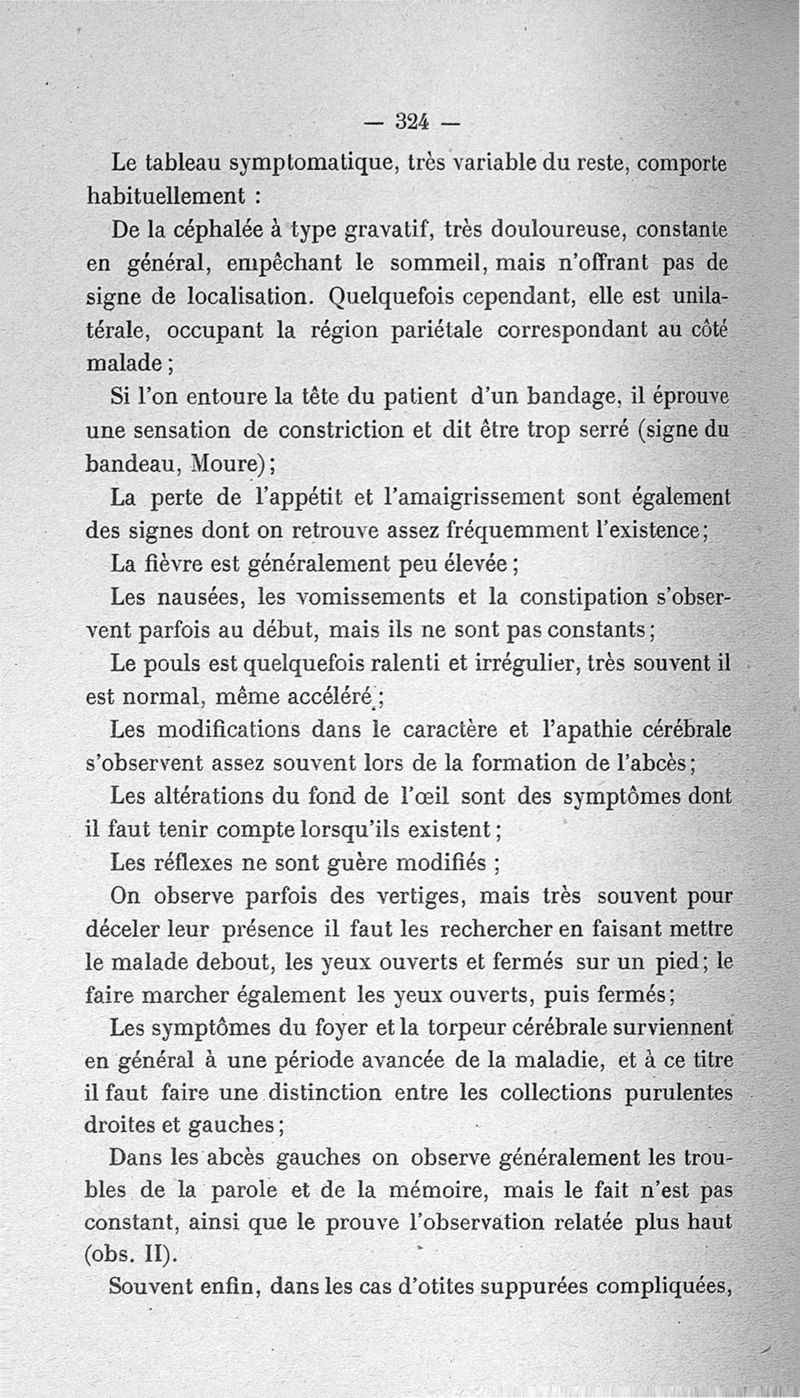 — 324 —

Le tableau symptomatique, très variable du reste, comporte habituellement :

De la céphalée à type gravatif, très douloureuse, constante en général, empêchant le sommeil, mais n'offrant pas de signe de localisation. Quelquefois cependant, elle est unilatérale, occupant la région pariétale correspondant au côté malade ;

Si l'on entoure la tête du patient d'un bandage, il éprouve une sensation de constriction et dit être trop serré (signe du bandeau, Moure) ;

La perte de l'appétit et l'amaigrissement sont également des signes dont on retrouve assez fréquemment l'existence ;

La fièvre est généralement peu élevée ;

Les nausées, les vomissements et la constipation s'observent parfois au début, mais ils ne sont pas constants ;

Le pouls est quelquefois ralenti et irrégulier, très souvent il est normal, même accéléré ;

Les modifications dans le caractère et l'apathie cérébrale s'observent assez souvent lors de la formation de l'abcès ;

Les altérations du fond de l'œil sont des symptômes dont il faut tenir compte lorsqu'ils existent ;

Les réflexes ne sont guère modifiés ;

On observe parfois des vertiges, mais très souvent pour déceler leur présence il faut les rechercher en faisant mettre le malade debout, les yeux ouverts et fermés sur un pied ; le faire marcher également les yeux ouverts, puis fermés ;

Les symptômes du foyer et la torpeur cérébrale surviennent en général à une période avancée de la maladie, et à ce titre il faut faire une distinction entre les collections purulentes droites et gauches ;

Dans les abcès gauches on observe généralement les troubles de la parole et de la mémoire, mais le fait n'est pas constant, ainsi que le prouve l'observation relatée plus haut (obs. II).

Souvent enfin, dans les cas d'otites suppurées compliquées,